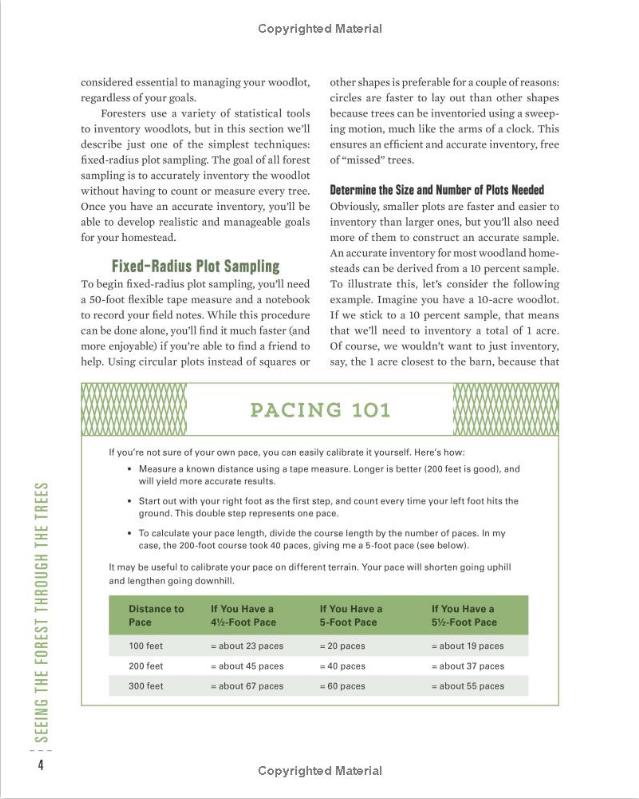 Copyrighted Material

considered essential to managing your woodlot, regardless of your goals.

Foresters use a variety of statistical tools to inventory woodlots, but in this section we'll describe just one of the simplest techniques: fixed-radius plot sampling. The goal of all forest sampling is to accurately inventory the woodlot without having to count or measure every tree. Once you have an accurate inventory, you'll be able to develop realistic and manageable goals for your homestead.

Fixed-Radius Plot Sampling

To begin fixed-radius plot sampling, you'll need a 50-foot flexible tape measure and a notebook to record your field notes. While this procedure can be done alone, you'll find it much faster (and more enjoyable) if you're able to find a friend to help. Using circular plots instead of squares or other shapes is preferable for a couple of reasons: circles are faster to lay out than other shapes because trees can be inventoried using a sweeping motion, much like the arms of a clock. This ensures an efficient and accurate inventory, free of "missed" trees.

Determine the Size and Number of Plots Needed

Obviously, smaller plots are faster and easier to inventory than larger ones, but you'll also need more of them to construct an accurate sample. An accurate inventory for most woodland homesteads can be derived from a 10 percent sample. To illustrate this, let's consider the following example. Imagine you have a 10-acre woodlot. If we stick to a 10 percent sample, that means that we'll need to inventory a total of 1 acre. Of course, we wouldn't want to just inventory, say, the 1 acre closest to the barn, because that

PACING 101

If you're not sure of your own pace, you can easily calibrate it yourself. Here's how:

• Measure a known distance using a tape measure. Longer is better (200 feet is good), and will yield more accurate results.

• Start out with your right foot as the first step, and count every time your left foot hits the ground. This double step represents one pace.

• To calculate your pace length, divide the course length by the number of paces. In my case, the 200-foot course took 40 paces, giving me a 5-foot pace (see below).

It may be useful to calibrate your pace on different terrain. Your pace will shorten going uphill and lengthen going downhill.

| Distance to Pace | If You Have a 4½-Foot Pace | If You Have a 5-Foot Pace | If You Have a 5½-Foot Pace |
|---|---|---|---|
| 100 feet | = about 23 paces | = 20 paces | = about 19 paces |
| 200 feet | = about 45 paces | = 40 paces | = about 37 paces |
| 300 feet | = about 67 paces | = 60 paces | = about 55 paces |

SEEING THE FOREST THROUGH THE TREES

4

Copyrighted Material